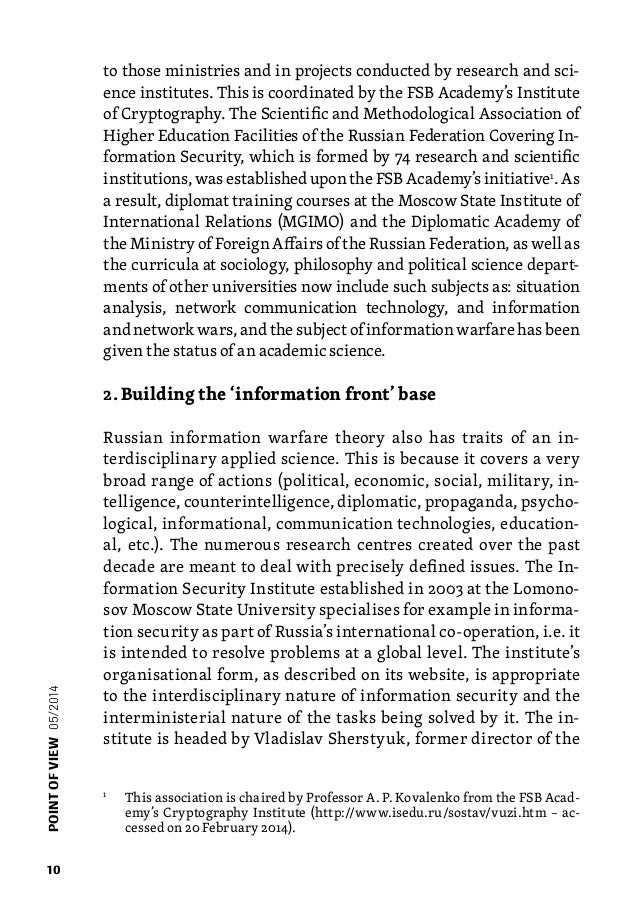 to those ministries and in projects conducted by research and science institutes. This is coordinated by the FSB Academy's Institute of Cryptography. The Scientific and Methodological Association of Higher Education Facilities of the Russian Federation Covering Information Security, which is formed by 74 research and scientific institutions, was established upon the FSB Academy's initiative$^1$. As a result, diplomat training courses at the Moscow State Institute of International Relations (MGIMO) and the Diplomatic Academy of the Ministry of Foreign Affairs of the Russian Federation, as well as the curricula at sociology, philosophy and political science departments of other universities now include such subjects as: situation analysis, network communication technology, and information and network wars, and the subject of information warfare has been given the status of an academic science.

2. Building the 'information front' base

Russian information warfare theory also has traits of an interdisciplinary applied science. This is because it covers a very broad range of actions (political, economic, social, military, intelligence, counterintelligence, diplomatic, propaganda, psychological, informational, communication technologies, educational, etc.). The numerous research centres created over the past decade are meant to deal with precisely defined issues. The Information Security Institute established in 2003 at the Lomonosov Moscow State University specialises for example in information security as part of Russia's international co-operation, i.e. it is intended to resolve problems at a global level. The institute's organisational form, as described on its website, is appropriate to the interdisciplinary nature of information security and the interministerial nature of the tasks being solved by it. The institute is headed by Vladislav Sherstyuk, former director of the

$^1$ This association is chaired by Professor A. P. Kovalenko from the FSB Academy's Cryptography Institute (http://www.isedu.ru/sostav/vuzi.htm – accessed on 20 February 2014).

POINT OF VIEW 05/2014

10